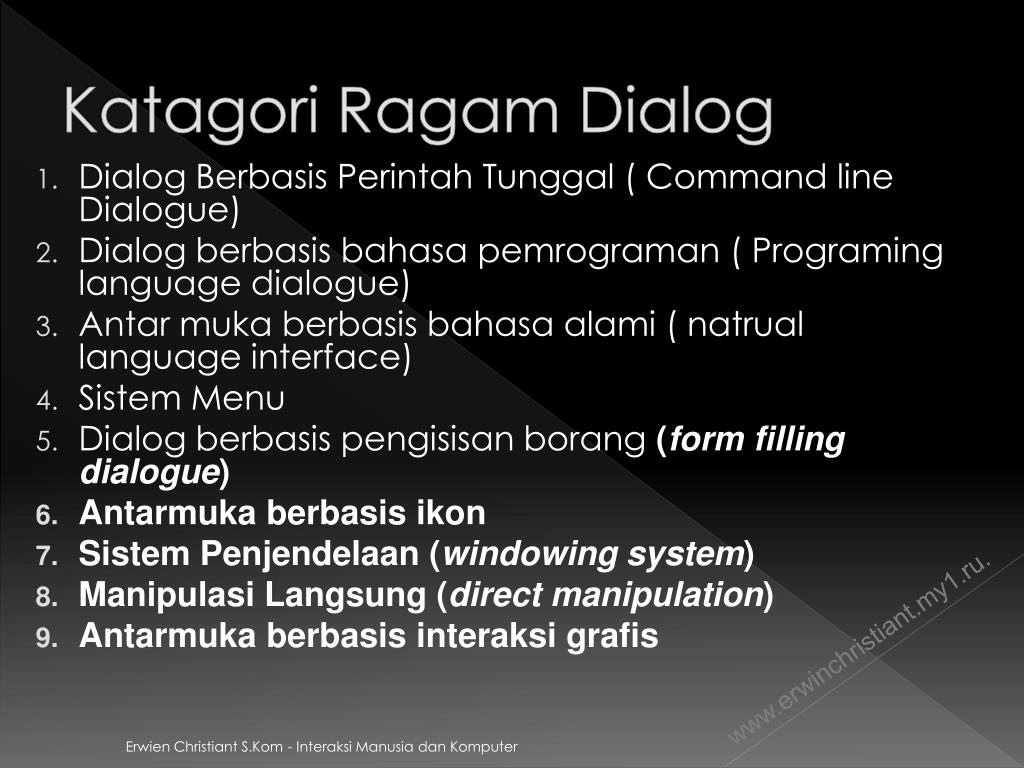 Katagori Ragam Dialog

1. Dialog Berbasis Perintah Tunggal ( Command line Dialogue)
2. Dialog berbasis bahasa pemrograman ( Programing language dialogue)
3. Antar muka berbasis bahasa alami ( natrual language interface)
4. Sistem Menu
5. Dialog berbasis pengisisan borang (form filling dialogue)
6. Antarmuka berbasis ikon
7. Sistem Penjendelaan (windowing system)
8. Manipulasi Langsung (direct manipulation)
9. Antarmuka berbasis interaksi grafis

www.erwinchristiant.my1.ru.

Erwien Christiant S.Kom - Interaksi Manusia dan Komputer